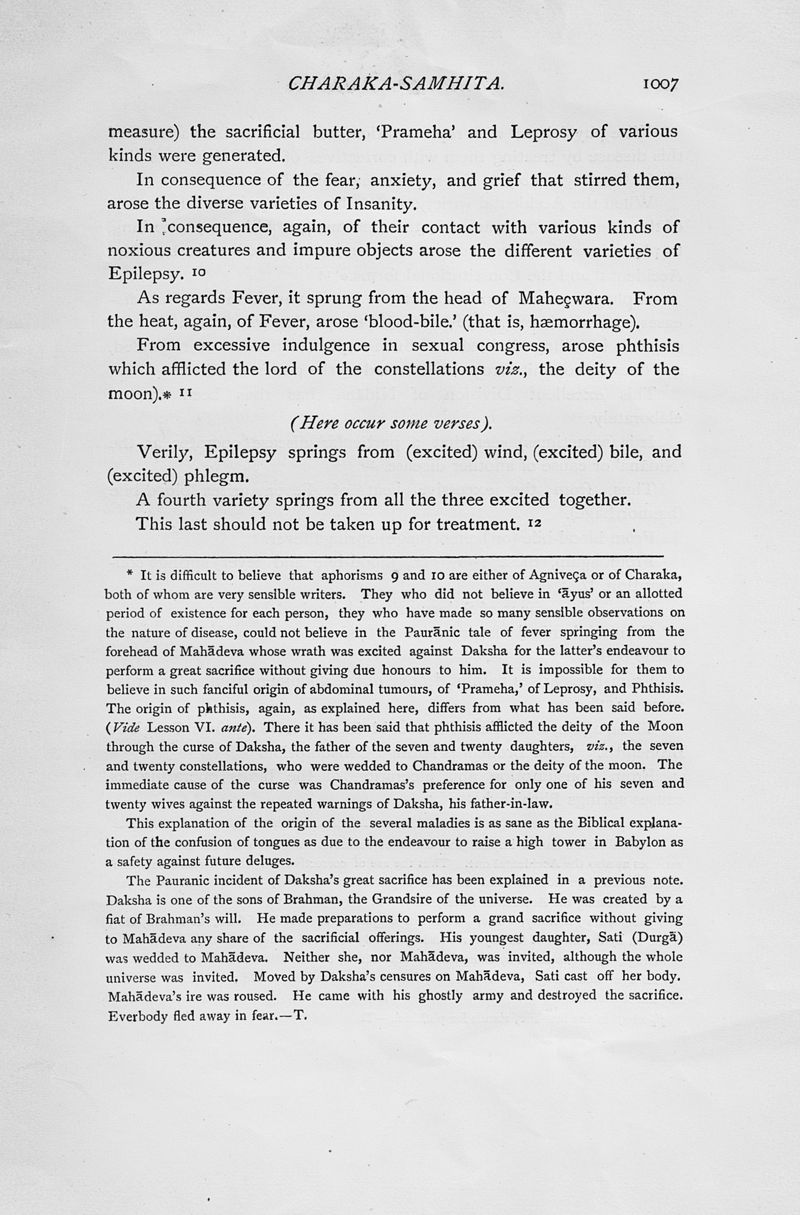 CHARAKA-SAMHITA. 1007

measure) the sacrificial butter, 'Prameha' and Leprosy of various kinds were generated.

In consequence of the fear, anxiety, and grief that stirred them, arose the diverse varieties of Insanity.

In consequence, again, of their contact with various kinds of noxious creatures and impure objects arose the different varieties of Epilepsy. 10

As regards Fever, it sprung from the head of Maheçwara. From the heat, again, of Fever, arose 'blood-bile.' (that is, hæmorrhage).

From excessive indulgence in sexual congress, arose phthisis which afflicted the lord of the constellations viz., the deity of the moon).* 11

(Here occur some verses).

Verily, Epilepsy springs from (excited) wind, (excited) bile, and (excited) phlegm.

A fourth variety springs from all the three excited together.

This last should not be taken up for treatment. 12

* It is difficult to believe that aphorisms 9 and 10 are either of Agniveça or of Charaka, both of whom are very sensible writers. They who did not believe in 'āyus' or an allotted period of existence for each person, they who have made so many sensible observations on the nature of disease, could not believe in the Paurānic tale of fever springing from the forehead of Mahādeva whose wrath was excited against Daksha for the latter's endeavour to perform a great sacrifice without giving due honours to him. It is impossible for them to believe in such fanciful origin of abdominal tumours, of 'Prameha,' of Leprosy, and Phthisis. The origin of phthisis, again, as explained here, differs from what has been said before. (Vide Lesson VI. ante). There it has been said that phthisis afflicted the deity of the Moon through the curse of Daksha, the father of the seven and twenty daughters, viz., the seven and twenty constellations, who were wedded to Chandramas or the deity of the moon. The immediate cause of the curse was Chandramas's preference for only one of his seven and twenty wives against the repeated warnings of Daksha, his father-in-law.

This explanation of the origin of the several maladies is as sane as the Biblical explanation of the confusion of tongues as due to the endeavour to raise a high tower in Babylon as a safety against future deluges.

The Pauranic incident of Daksha's great sacrifice has been explained in a previous note. Daksha is one of the sons of Brahman, the Grandsire of the universe. He was created by a fiat of Brahman's will. He made preparations to perform a grand sacrifice without giving to Mahādeva any share of the sacrificial offerings. His youngest daughter, Sati (Durgā) was wedded to Mahādeva. Neither she, nor Mahādeva, was invited, although the whole universe was invited. Moved by Daksha's censures on Mahādeva, Sati cast off her body. Mahādeva's ire was roused. He came with his ghostly army and destroyed the sacrifice. Everbody fled away in fear.—T.